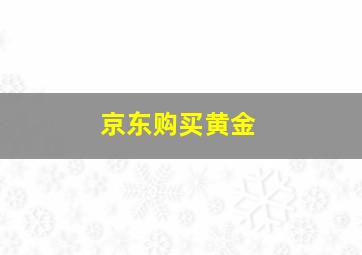 京东购买黄金